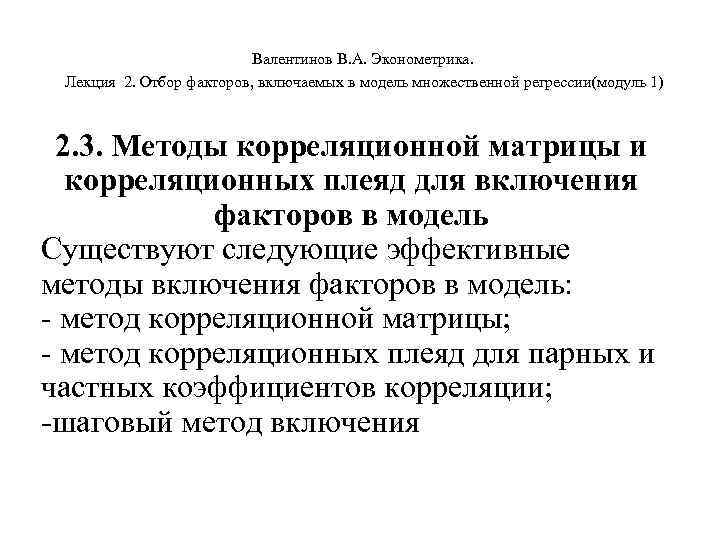 Валентинов В.А. Эконометрика.
Лекция 2. Отбор факторов, включаемых в модель множественной регрессии(модуль 1)

2.3. Методы корреляционной матрицы и корреляционных плеяд для включения факторов в модель

Существуют следующие эффективные методы включения факторов в модель:
- метод корреляционной матрицы;
- метод корреляционных плеяд для парных и частных коэффициентов корреляции;
-шаговый метод включения